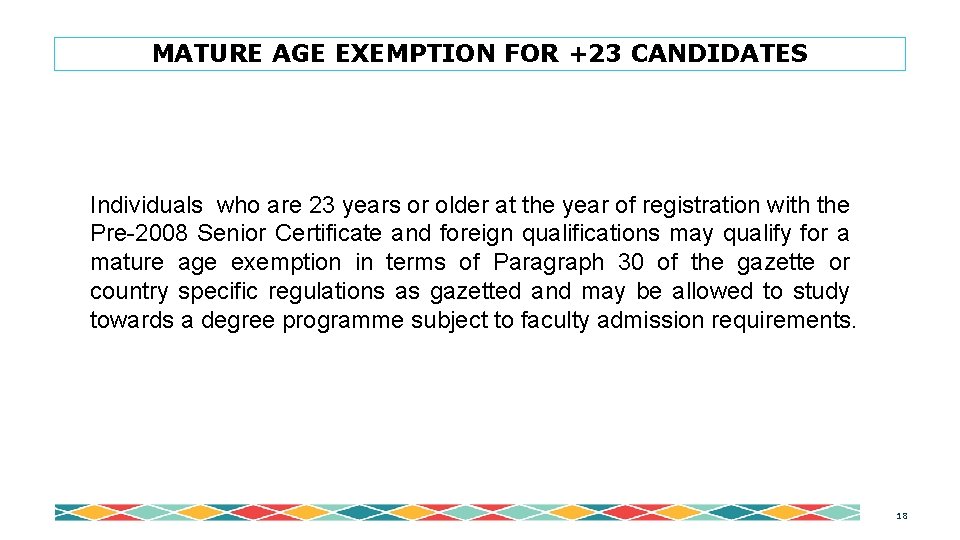 MATURE AGE EXEMPTION FOR +23 CANDIDATES

Individuals who are 23 years or older at the year of registration with the Pre-2008 Senior Certificate and foreign qualifications may qualify for a mature age exemption in terms of Paragraph 30 of the gazette or country specific regulations as gazetted and may be allowed to study towards a degree programme subject to faculty admission requirements.

18